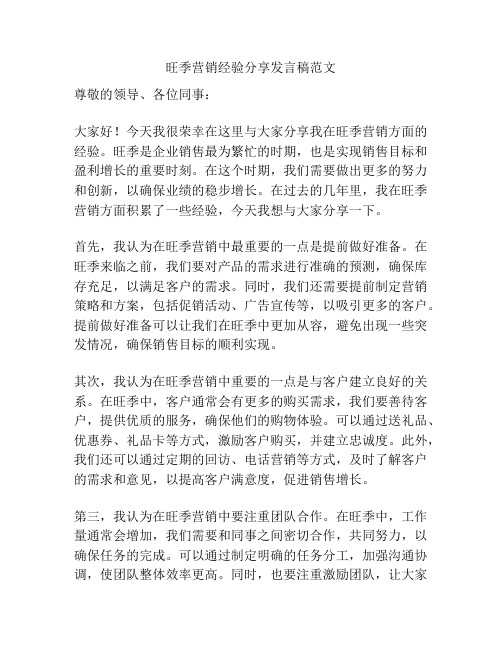 旺季营销经验分享发言稿范文

尊敬的领导、各位同事：

大家好！今天我很荣幸在这里与大家分享我在旺季营销方面的经验。旺季是企业销售最为繁忙的时期，也是实现销售目标和盈利增长的重要时刻。在这个时期，我们需要做出更多的努力和创新，以确保业绩的稳步增长。在过去的几年里，我在旺季营销方面积累了一些经验，今天我想与大家分享一下。

首先，我认为在旺季营销中最重要的一点是提前做好准备。在旺季来临之前，我们要对产品的需求进行准确的预测，确保库存充足，以满足客户的需求。同时，我们还需要提前制定营销策略和方案，包括促销活动、广告宣传等，以吸引更多的客户。提前做好准备可以让我们在旺季中更加从容，避免出现一些突发情况，确保销售目标的顺利实现。

其次，我认为在旺季营销中重要的一点是与客户建立良好的关系。在旺季中，客户通常会有更多的购买需求，我们要善待客户，提供优质的服务，确保他们的购物体验。可以通过送礼品、优惠券、礼品卡等方式，激励客户购买，并建立忠诚度。此外，我们还可以通过定期的回访、电话营销等方式，及时了解客户的需求和意见，以提高客户满意度，促进销售增长。

第三，我认为在旺季营销中要注重团队合作。在旺季中，工作量通常会增加，我们需要和同事之间密切合作，共同努力，以确保任务的完成。可以通过制定明确的任务分工，加强沟通协调，使团队整体效率更高。同时，也要注重激励团队，让大家